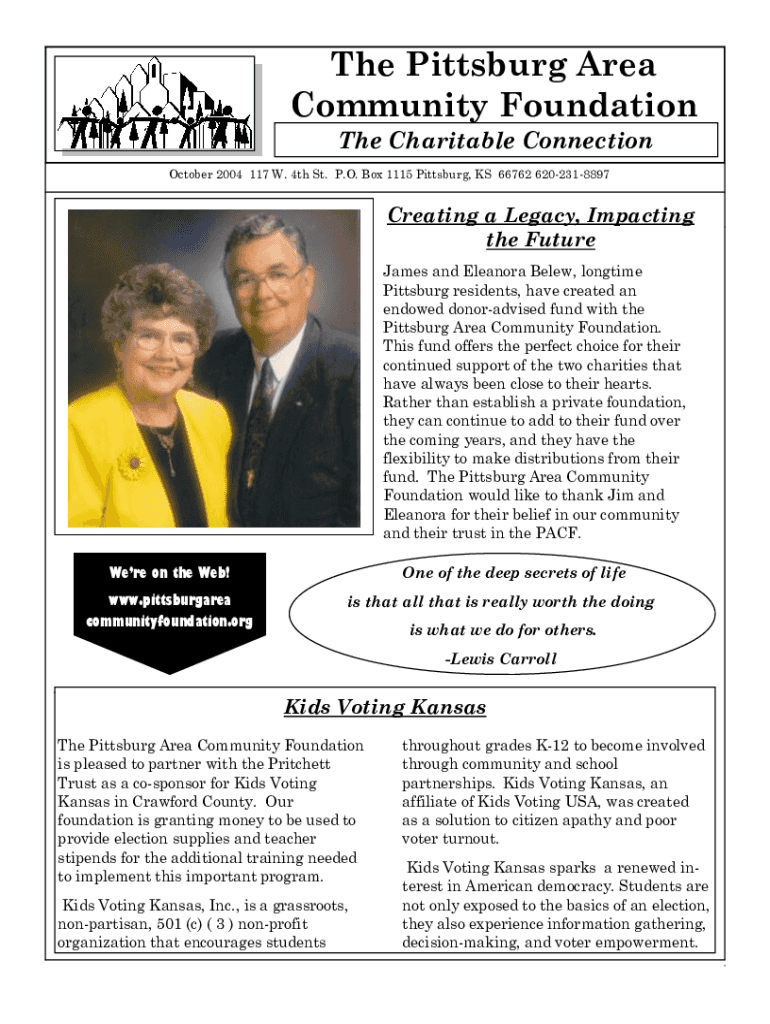 The Pittsburg Area Community Foundation

The Charitable Connection

October 2004 117 W. 4th St. P.O. Box 1115 Pittsburg, KS 66762 620-231-8897

Creating a Legacy, Impacting the Future

James and Eleanora Belew, longtime Pittsburg residents, have created an endowed donor-advised fund with the Pittsburg Area Community Foundation. This fund offers the perfect choice for their continued support of the two charities that have always been close to their hearts. Rather than establish a private foundation, they can continue to add to their fund over the coming years, and they have the flexibility to make distributions from their fund. The Pittsburg Area Community Foundation would like to thank Jim and Eleanora for their belief in our community and their trust in the PACF.

We're on the Web!
www.pittsburgarea communityfoundation.org

One of the deep secrets of life is that all that is really worth the doing is what we do for others.
-Lewis Carroll

Kids Voting Kansas

The Pittsburg Area Community Foundation is pleased to partner with the Pritchett Trust as a co-sponsor for Kids Voting Kansas in Crawford County. Our foundation is granting money to be used to provide election supplies and teacher stipends for the additional training needed to implement this important program.

Kids Voting Kansas, Inc., is a grassroots, non-partisan, 501 (c) ( 3 ) non-profit organization that encourages students throughout grades K-12 to become involved through community and school partnerships. Kids Voting Kansas, an affiliate of Kids Voting USA, was created as a solution to citizen apathy and poor voter turnout.

Kids Voting Kansas sparks a renewed interest in American democracy. Students are not only exposed to the basics of an election, they also experience information gathering, decision-making, and voter empowerment.